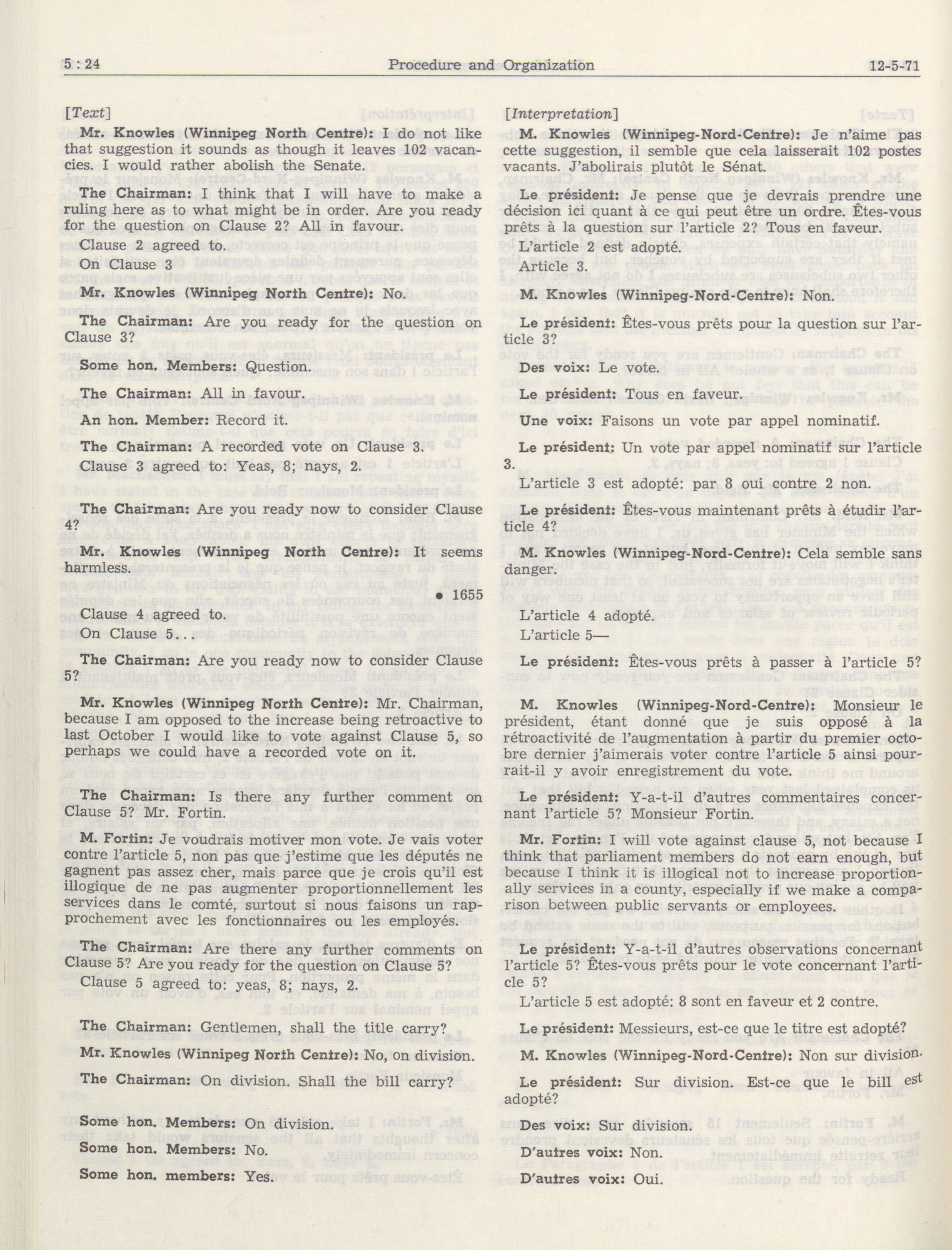 5 : 24 Procedure and Organization 12-5-71

[Text]

Mr. Knowles (Winnipeg North Centre): I do not like that suggestion it sounds as though it leaves 102 vacancies. I would rather abolish the Senate.

The Chairman: I think that I will have to make a ruling here as to what might be in order. Are you ready for the question on Clause 2? All in favour.

Clause 2 agreed to.

On Clause 3

Mr. Knowles (Winnipeg North Centre): No.

The Chairman: Are you ready for the question on Clause 3?

Some hon. Members: Question.

The Chairman: All in favour.

An hon. Member: Record it.

The Chairman: A recorded vote on Clause 3.

Clause 3 agreed to: Yeas, 8; nays, 2.

The Chairman: Are you ready now to consider Clause 4?

Mr. Knowles (Winnipeg North Centre): It seems harmless.

• 1655

Clause 4 agreed to.

On Clause 5...

The Chairman: Are you ready now to consider Clause 5?

Mr. Knowles (Winnipeg North Centre): Mr. Chairman, because I am opposed to the increase being retroactive to last October I would like to vote against Clause 5, so perhaps we could have a recorded vote on it.

The Chairman: Is there any further comment on Clause 5? Mr. Fortin.

M. Fortin: Je voudrais motiver mon vote. Je vais voter contre l'article 5, non pas que j'estime que les députés ne gagnent pas assez cher, mais parce que je crois qu'il est illogique de ne pas augmenter proportionnellement les services dans le comté, surtout si nous faisons un rapprochement avec les fonctionnaires ou les employés.

The Chairman: Are there any further comments on Clause 5? Are you ready for the question on Clause 5?

Clause 5 agreed to: yeas, 8; nays, 2.

The Chairman: Gentlemen, shall the title carry?

Mr. Knowles (Winnipeg North Centre): No, on division.

The Chairman: On division. Shall the bill carry?

Some hon. Members: On division.

Some hon. Members: No.

Some hon. members: Yes.

[Interpretation]

M. Knowles (Winnipeg-Nord-Centre): Je n'aime pas cette suggestion, il semble que cela laisserait 102 postes vacants. J'abolirais plutôt le Sénat.

Le président: Je pense que je devrais prendre une décision ici quant à ce qui peut être un ordre. Êtes-vous prêts à la question sur l'article 2? Tous en faveur.

L'article 2 est adopté.

Article 3.

M. Knowles (Winnipeg-Nord-Centre): Non.

Le président: Êtes-vous prêts pour la question sur l'article 3?

Des voix: Le vote.

Le président: Tous en faveur.

Une voix: Faisons un vote par appel nominatif.

Le président: Un vote par appel nominatif sur l'article 3.

L'article 3 est adopté: par 8 oui contre 2 non.

Le président: Êtes-vous maintenant prêts à étudir l'article 4?

M. Knowles (Winnipeg-Nord-Centre): Cela semble sans danger.

L'article 4 adopté.

L'article 5—

Le président: Êtes-vous prêts à passer à l'article 5?

M. Knowles (Winnipeg-Nord-Centre): Monsieur le président, étant donné que je suis opposé à la rétroactivité de l'augmentation à partir du premier octobre dernier j'aimerais voter contre l'article 5 ainsi pourrait-il y avoir enregistrement du vote.

Le président: Y-a-t-il d'autres commentaires concernant l'article 5? Monsieur Fortin.

Mr. Fortin: I will vote against clause 5, not because I think that parliament members do not earn enough, but because I think it is illogical not to increase proportionally services in a county, especially if we make a comparison between public servants or employees.

Le président: Y-a-t-il d'autres observations concernant l'article 5? Êtes-vous prêts pour le vote concernant l'article 5?

L'article 5 est adopté: 8 sont en faveur et 2 contre.

Le président: Messieurs, est-ce que le titre est adopté?

M. Knowles (Winnipeg-Nord-Centre): Non sur division.

Le président: Sur division. Est-ce que le bill est adopté?

Des voix: Sur division.

D'autres voix: Non.

D'autres voix: Oui.